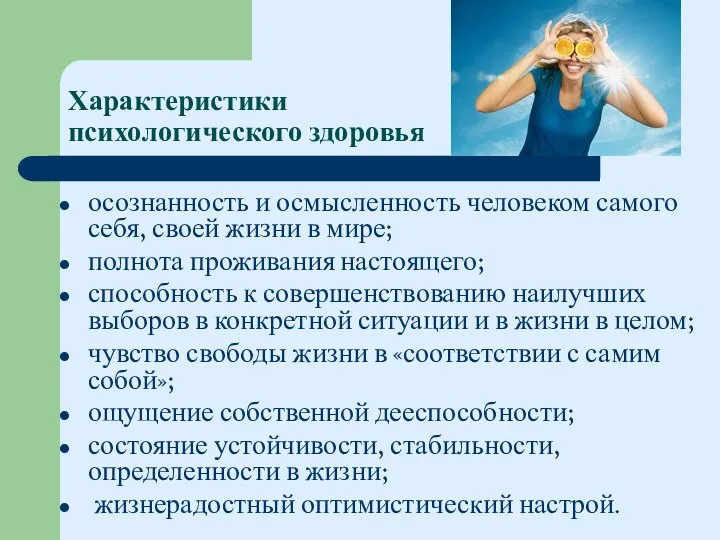 Характеристики психологического здоровья

- осознанность и осмысленность человеком самого себя, своей жизни в мире;
- полнота проживания настоящего;
- способность к совершенствованию наилучших выборов в конкретной ситуации и в жизни в целом;
- чувство свободы жизни в «соответствии с самим собой»;
- ощущение собственной дееспособности;
- состояние устойчивости, стабильности, определенности в жизни;
- жизнерадостный оптимистический настрой.